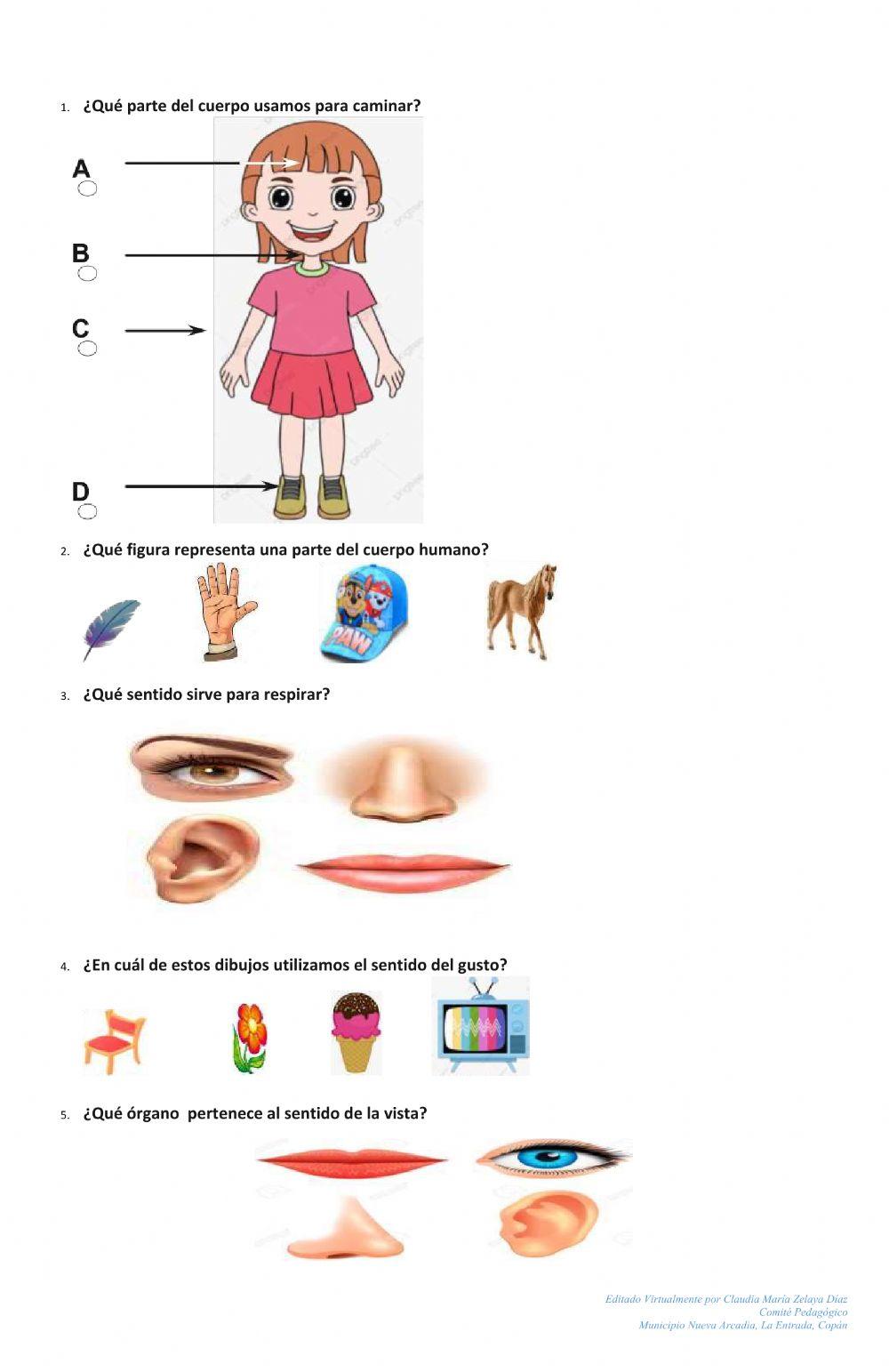 1. ¿Qué parte del cuerpo usamos para caminar?

A

B

C

D

2. ¿Qué figura representa una parte del cuerpo humano?

PAW

3. ¿Qué sentido sirve para respirar?

4. ¿En cuál de estos dibujos utilizamos el sentido del gusto?

5. ¿Qué órgano pertenece al sentido de la vista?

Editado Virtualmente por Claudia María Zelaya Díaz
Comité Pedagógico
Municipio Nueva Arcadia, La Entrada, Copán